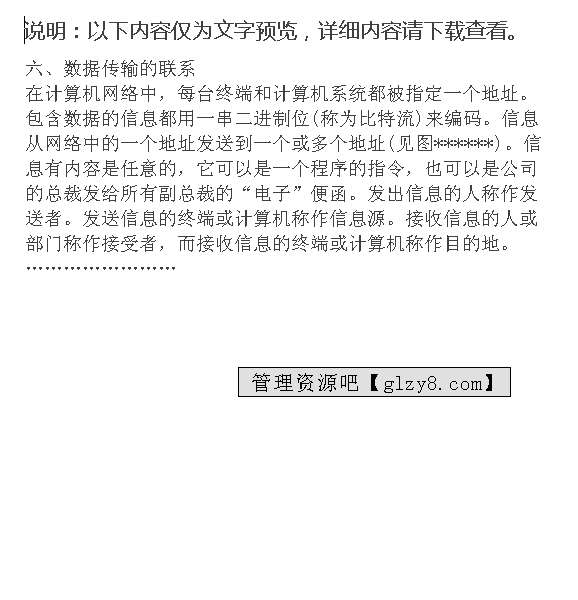 说明：以下内容仅为文字预览，详细内容请下载查看。

六、数据传输的联系
在计算机网络中，每台终端和计算机系统都被指定一个地址。包含数据的信息都用一串二进制位(称为比特流)来编码。信息从网络中的一个地址发送到一个或多个地址(见图*******)。信息有内容是任意的，它可以是一个程序的指令，也可以是公司的总裁发给所有副总裁的“电子”便函。发出信息的人称作发送者。发送信息的终端或计算机称作信息源。接收信息的人或部门称作接受者，而接收信息的终端或计算机称作目的地。
……………………

管理资源吧【glzy8.com】